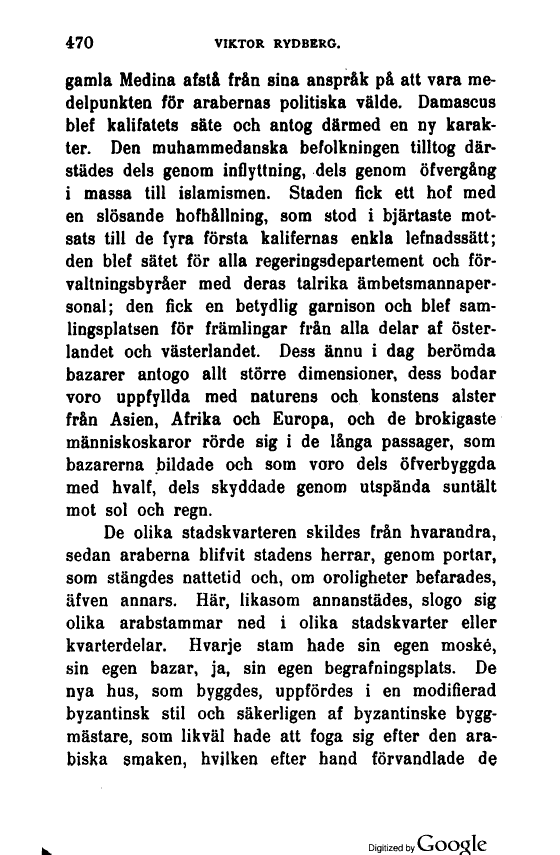 470 VIKTOR RYDBERG.

gamla Medina afstå från sina anspråk på att vara medelpunkten för arabernas politiska välde. Damascus blef kalifatets säte och antog därmed en ny karakter. Den muhammedanska befolkningen tilltog därstädes dels genom inflyttning, dels genom öfvergång i massa till islamismen. Staden fick ett hof med en slösande hofhållning, som stod i bjärtaste motsats till de fyra första kalifernas enkla lefnadssätt; den blef sätet för alla regeringsdepartement och förvaltningsbyråer med deras talrika ämbetsmannapersonal; den fick en betydlig garnison och blef samlingsplatsen för främlingar från alla delar af österlandet och västerlandet. Dess ännu i dag berömda bazarer antogo allt större dimensioner, dess bodar voro uppfyllda med naturens och konstens alster från Asien, Afrika och Europa, och de brokigaste människoskaror rörde sig i de långa passager, som bazarerna bildade och som voro dels öfverbyggda med hvalf, dels skyddade genom utspända suntält mot sol och regn.

De olika stadskvarteren skildes från hvarandra, sedan araberna blifvit stadens herrar, genom portar, som stängdes nattetid och, om oroligheter befarades, äfven annars. Här, likasom annanstädes, slogo sig olika arabstammar ned i olika stadskvarter eller kvarterdelar. Hvarje stam hade sin egen moské, sin egen bazar, ja, sin egen begrafningsplats. De nya hus, som byggdes, uppfördes i en modifierad byzantinsk stil och säkerligen af byzantinske byggmästare, som likväl hade att foga sig efter den arabiska smaken, hvilken efter hand förvandlade de

Digitized by Google